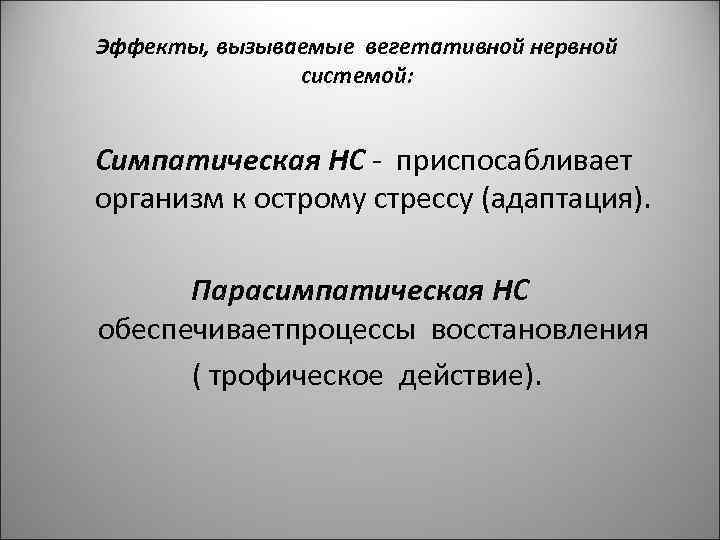 Эффекты, вызываемые вегетативной нервной системой:

Симпатическая НС - приспосабливает организм к острому стрессу (адаптация).

Парасимпатическая НС обеспечиваетпроцессы восстановления ( трофическое действие).